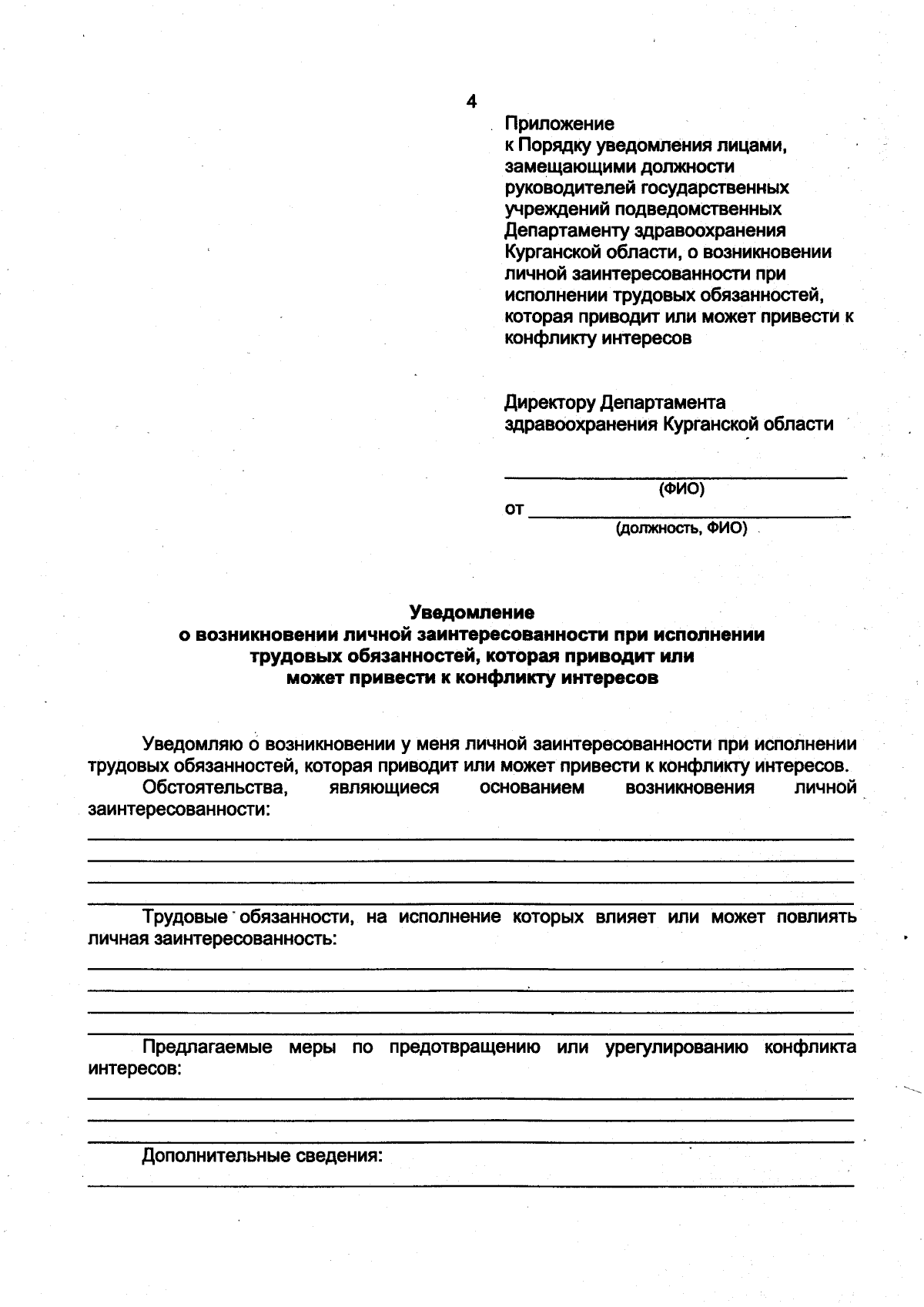 4

Приложение
к Порядку уведомления лицами, замещающими должности руководителей государственных учреждений подведомственных Департаменту здравоохранения Курганской области, о возникновении личной заинтересованности при исполнении трудовых обязанностей, которая приводит или может привести к конфликту интересов

Директору Департамента здравоохранения Курганской области

(ФИО)
от
(должность, ФИО)

Уведомление
о возникновении личной заинтересованности при исполнении трудовых обязанностей, которая приводит или может привести к конфликту интересов

Уведомляю о возникновении у меня личной заинтересованности при исполнении трудовых обязанностей, которая приводит или может привести к конфликту интересов.

Обстоятельства, являющиеся основанием возникновения личной заинтересованности:

Трудовые обязанности, на исполнение которых влияет или может повлиять личная заинтересованность:

Предлагаемые меры по предотвращению или урегулированию конфликта интересов:

Дополнительные сведения: